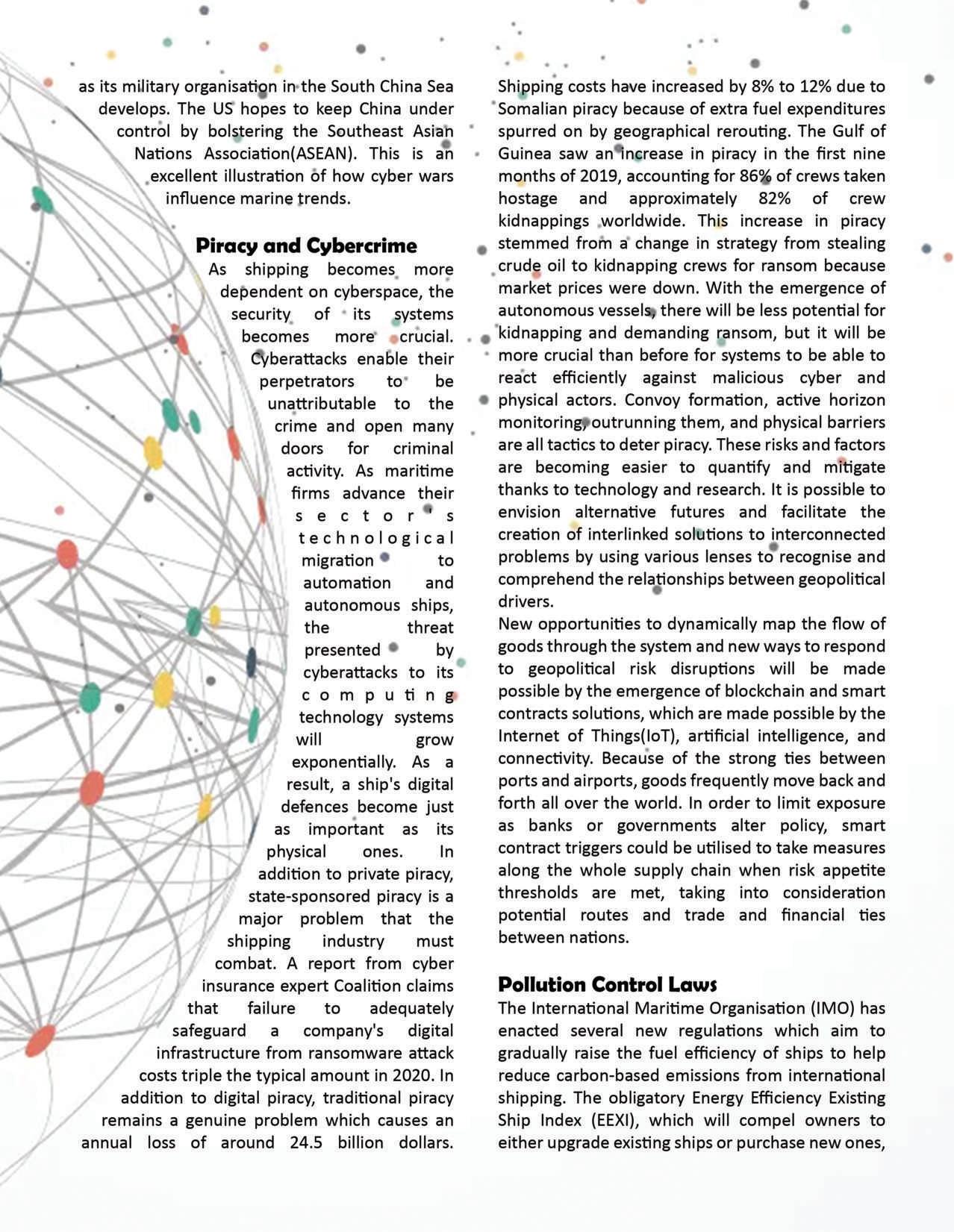 as its military organisation in the South China Sea develops. The US hopes to keep China under control by bolstering the Southeast Asian Nations Association(ASEAN). This is an excellent illustration of how cyber wars influence marine trends.

Piracy and Cybercrime

As shipping becomes more dependent on cyberspace, the security of its systems becomes more crucial. Cyberattacks enable their perpetrators to be unattributable to the crime and open many doors for criminal activity. As maritime firms advance their sector's technological migration to automation and autonomous ships, the threat presented by cyberattacks to its computing technology systems will grow exponentially. As a result, a ship's digital defences become just as important as its physical ones. In addition to private piracy, state-sponsored piracy is a major problem that the shipping industry must combat. A report from cyber insurance expert Coalition claims that failure to adequately safeguard a company's digital infrastructure from ransomware attack costs triple the typical amount in 2020. In addition to digital piracy, traditional piracy remains a genuine problem which causes an annual loss of around 24.5 billion dollars.

Shipping costs have increased by 8% to 12% due to Somalian piracy because of extra fuel expenditures spurred on by geographical rerouting. The Gulf of Guinea saw an increase in piracy in the first nine months of 2019, accounting for 86% of crews taken hostage and approximately 82% of crew kidnappings worldwide. This increase in piracy stemmed from a change in strategy from stealing crude oil to kidnapping crews for ransom because market prices were down. With the emergence of autonomous vessels, there will be less potential for kidnapping and demanding ransom, but it will be more crucial than before for systems to be able to react efficiently against malicious cyber and physical actors. Convoy formation, active horizon monitoring, outrunning them, and physical barriers are all tactics to deter piracy. These risks and factors are becoming easier to quantify and mitigate thanks to technology and research. It is possible to envision alternative futures and facilitate the creation of interlinked solutions to interconnected problems by using various lenses to recognise and comprehend the relationships between geopolitical drivers.

New opportunities to dynamically map the flow of goods through the system and new ways to respond to geopolitical risk disruptions will be made possible by the emergence of blockchain and smart contracts solutions, which are made possible by the Internet of Things(IoT), artificial intelligence, and connectivity. Because of the strong ties between ports and airports, goods frequently move back and forth all over the world. In order to limit exposure as banks or governments alter policy, smart contract triggers could be utilised to take measures along the whole supply chain when risk appetite thresholds are met, taking into consideration potential routes and trade and financial ties between nations.

Pollution Control Laws

The International Maritime Organisation (IMO) has enacted several new regulations which aim to gradually raise the fuel efficiency of ships to help reduce carbon-based emissions from international shipping. The obligatory Energy Efficiency Existing Ship Index (EEXI), which will compel owners to either upgrade existing ships or purchase new ones,